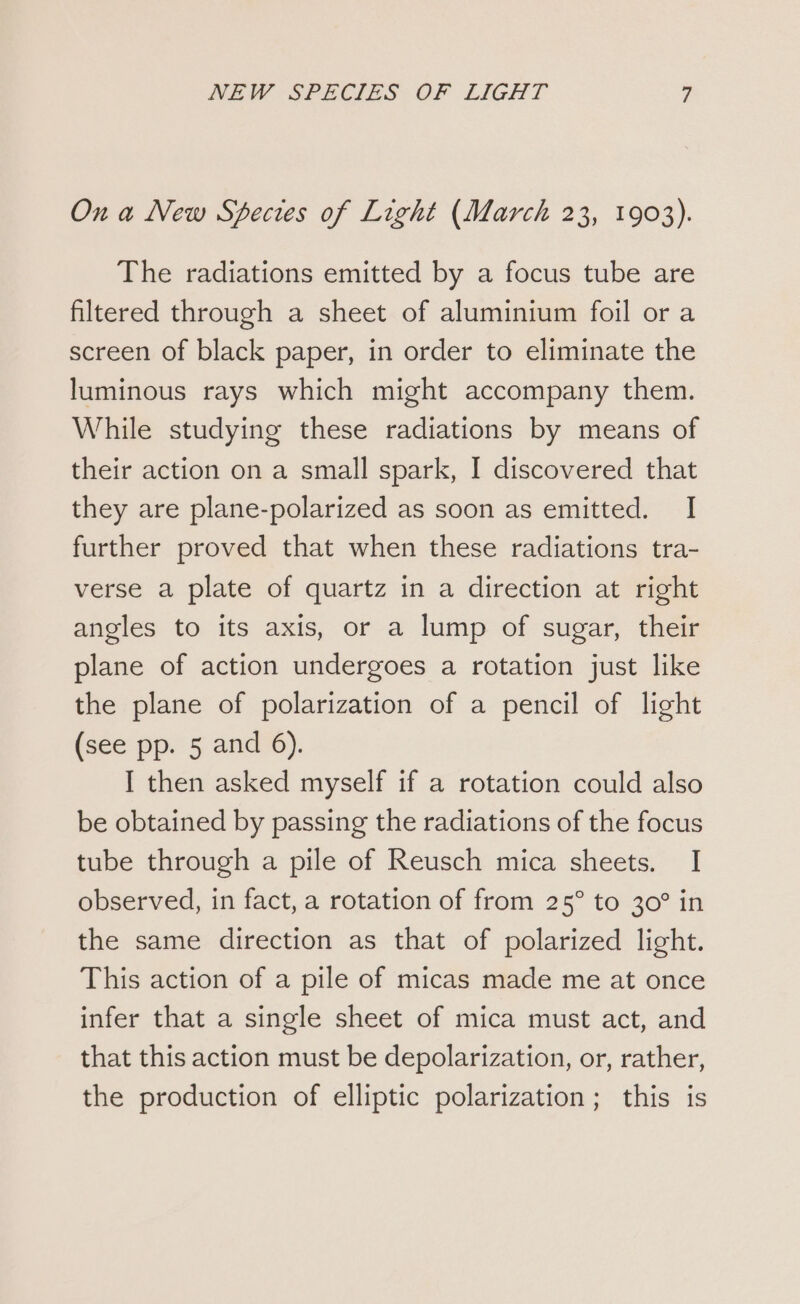 NEW SPECIES OF LIGHT 7

On a New Species of Light (March 23, 1903).

The radiations emitted by a focus tube are filtered through a sheet of aluminium foil or a screen of black paper, in order to eliminate the luminous rays which might accompany them. While studying these radiations by means of their action on a small spark, I discovered that they are plane-polarized as soon as emitted. I further proved that when these radiations traverse a plate of quartz in a direction at right angles to its axis, or a lump of sugar, their plane of action undergoes a rotation just like the plane of polarization of a pencil of light (see pp. 5 and 6).

I then asked myself if a rotation could also be obtained by passing the radiations of the focus tube through a pile of Reusch mica sheets. I observed, in fact, a rotation of from 25° to 30° in the same direction as that of polarized light. This action of a pile of micas made me at once infer that a single sheet of mica must act, and that this action must be depolarization, or, rather, the production of elliptic polarization; this is